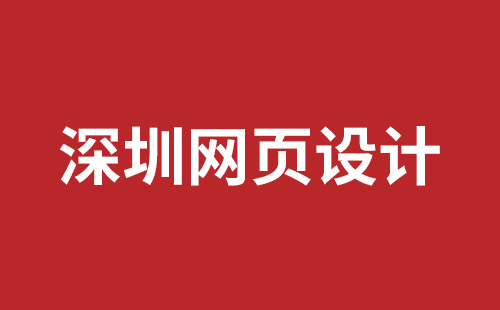 深圳网页设计